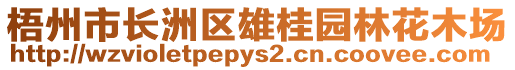 梧州市长洲区雄桂园林花木场
http://wzvioletpepys2.cn.coovee.com